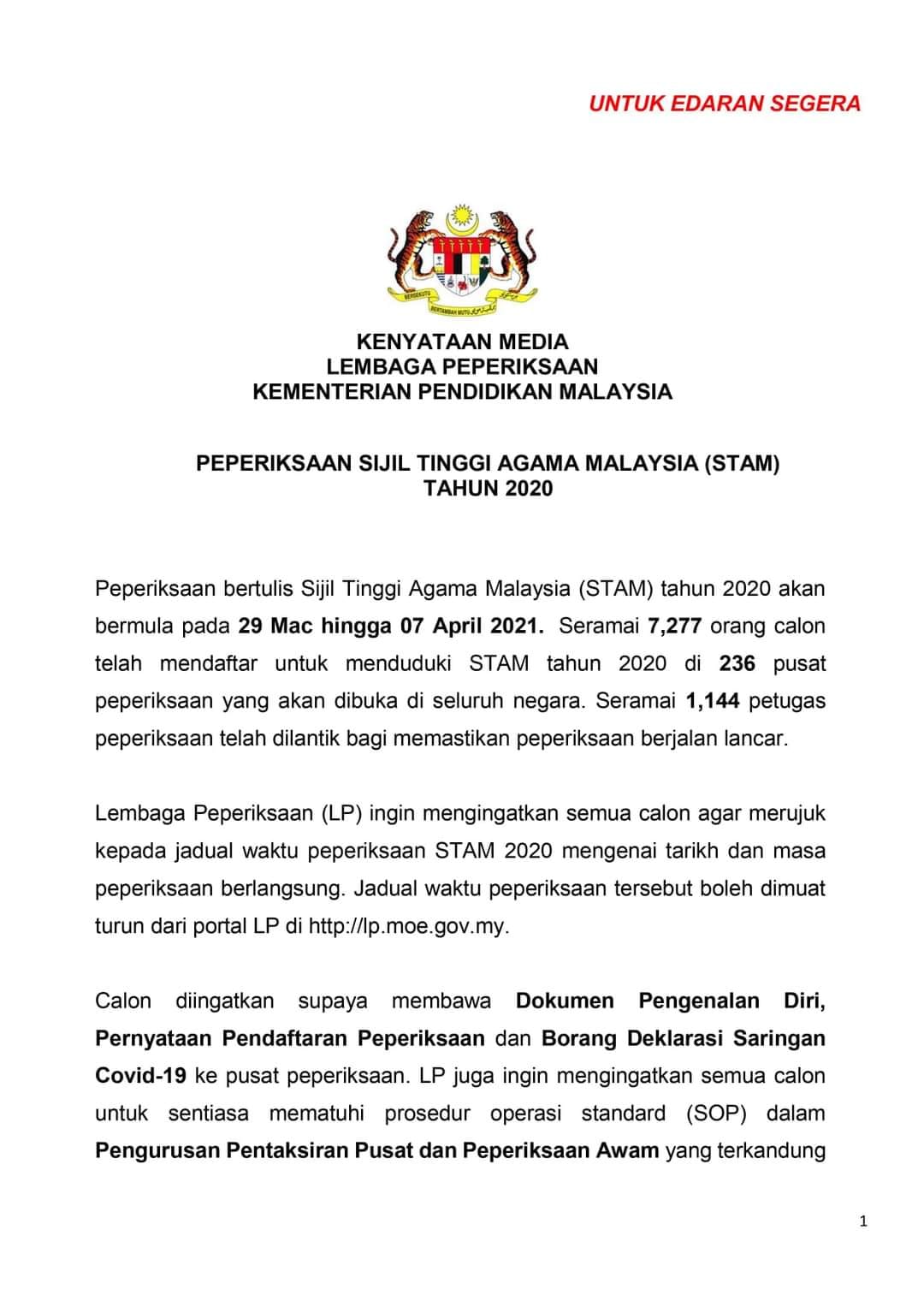 UNTUK EDARAN SEGERA

BERSEKUTU BERTAMBAH MUTU

KENYATAAN MEDIA
LEMBAGA PEPERIKSAAN
KEMENTERIAN PENDIDIKAN MALAYSIA

PEPERIKSAAN SIJIL TINGGI AGAMA MALAYSIA (STAM)
TAHUN 2020

Peperiksaan bertulis Sijil Tinggi Agama Malaysia (STAM) tahun 2020 akan bermula pada 29 Mac hingga 07 April 2021. Seramai 7,277 orang calon telah mendaftar untuk menduduki STAM tahun 2020 di 236 pusat peperiksaan yang akan dibuka di seluruh negara. Seramai 1,144 petugas peperiksaan telah dilantik bagi memastikan peperiksaan berjalan lancar.

Lembaga Peperiksaan (LP) ingin mengingatkan semua calon agar merujuk kepada jadual waktu peperiksaan STAM 2020 mengenai tarikh dan masa peperiksaan berlangsung. Jadual waktu peperiksaan tersebut boleh dimuat turun dari portal LP di http://lp.moe.gov.my.

Calon diingatkan supaya membawa Dokumen Pengenalan Diri, Pernyataan Pendaftaran Peperiksaan dan Borang Deklarasi Saringan Covid-19 ke pusat peperiksaan. LP juga ingin mengingatkan semua calon untuk sentiasa mematuhi prosedur operasi standard (SOP) dalam Pengurusan Pentaksiran Pusat dan Peperiksaan Awam yang terkandung

1